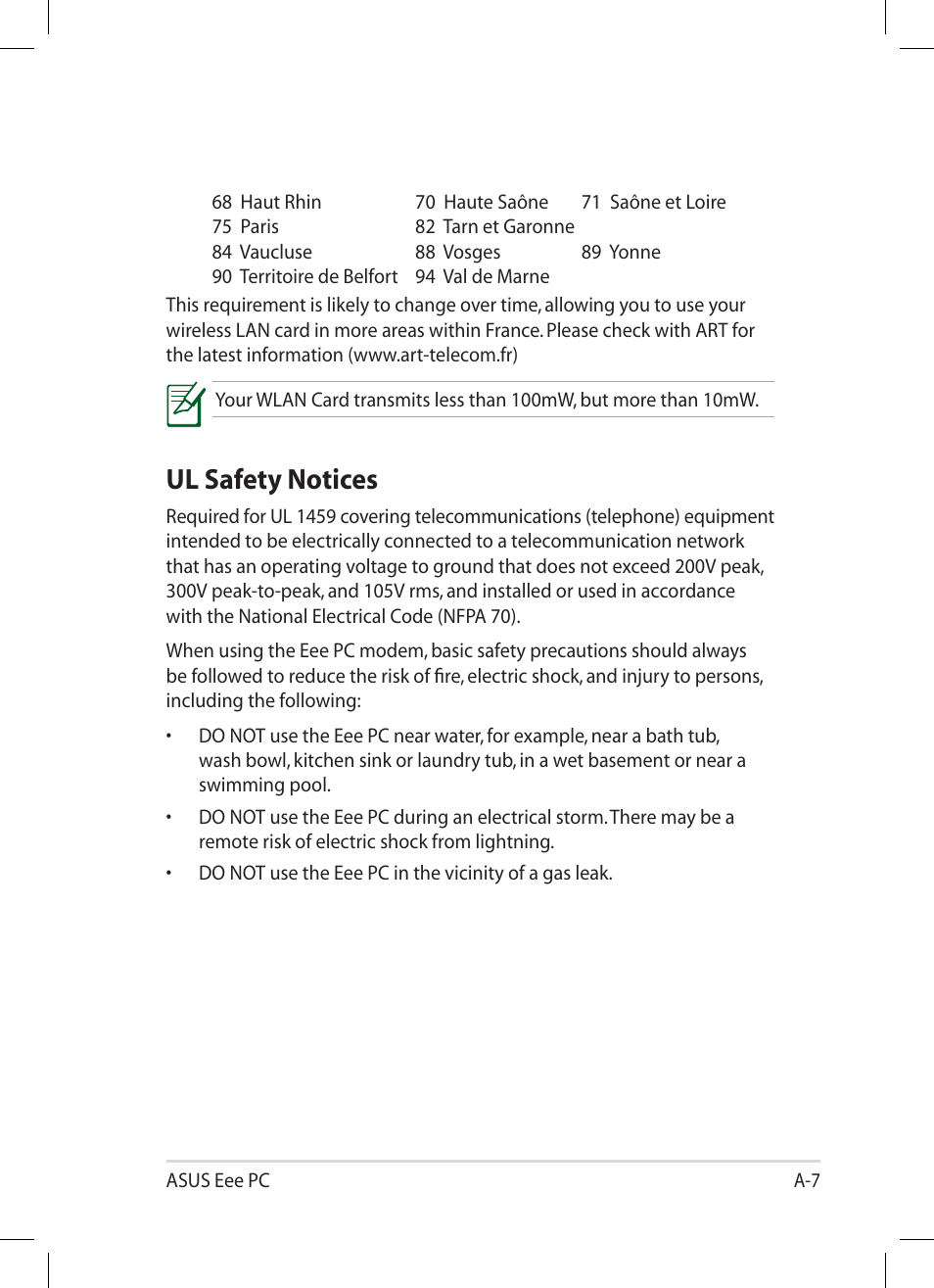 68 Haut Rhin
70 Haute Saône
71 Saône et Loire
75 Paris
82 Tarn et Garonne
84 Vaucluse
88 Vosges
89 Yonne
90 Territoire de Belfort
94 Val de Marne

This requirement is likely to change over time, allowing you to use your wireless LAN card in more areas within France. Please check with ART for the latest information (www.art-telecom.fr)

Your WLAN Card transmits less than 100mW, but more than 10mW.

UL Safety Notices

Required for UL 1459 covering telecommunications (telephone) equipment intended to be electrically connected to a telecommunication network that has an operating voltage to ground that does not exceed 200V peak, 300V peak-to-peak, and 105V rms, and installed or used in accordance with the National Electrical Code (NFPA 70).

When using the Eee PC modem, basic safety precautions should always be followed to reduce the risk of fire, electric shock, and injury to persons, including the following:

• DO NOT use the Eee PC near water, for example, near a bath tub, wash bowl, kitchen sink or laundry tub, in a wet basement or near a swimming pool.

• DO NOT use the Eee PC during an electrical storm. There may be a remote risk of electric shock from lightning.

• DO NOT use the Eee PC in the vicinity of a gas leak.

ASUS Eee PC
A-7